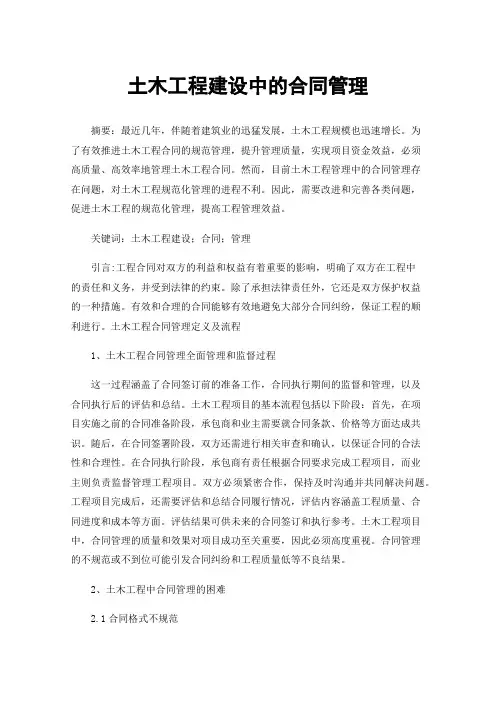 土木工程建设中的合同管理

摘要：最近几年，伴随着建筑业的迅猛发展，土木工程规模也迅速增长。为了有效推进土木工程合同的规范管理，提升管理质量，实现项目资金效益，必须高质量、高效率地管理土木工程合同。然而，目前土木工程管理中的合同管理存在问题，对土木工程规范化管理的进程不利。因此，需要改进和完善各类问题，促进土木工程的规范化管理，提高工程管理效益。

关键词：土木工程建设；合同；管理

引言:工程合同对双方的利益和权益有着重要的影响，明确了双方在工程中的责任和义务，并受到法律的约束。除了承担法律责任外，它还是双方保护权益的一种措施。有效和合理的合同能够有效地避免大部分合同纠纷，保证工程的顺利进行。土木工程合同管理定义及流程

1、土木工程合同管理全面管理和监督过程

这一过程涵盖了合同签订前的准备工作，合同执行期间的监督和管理，以及合同执行后的评估和总结。土木工程项目的基本流程包括以下阶段：首先，在项目实施之前的合同准备阶段，承包商和业主需要就合同条款、价格等方面达成共识。随后，在合同签署阶段，双方还需进行相关审查和确认，以保证合同的合法性和合理性。在合同执行阶段，承包商有责任根据合同要求完成工程项目，而业主则负责监督管理工程项目。双方必须紧密合作，保持及时沟通并共同解决问题。工程项目完成后，还需要评估和总结合同履行情况，评估内容涵盖工程质量、合同进度和成本等方面。评估结果可供未来的合同签订和执行参考。土木工程项目中，合同管理的质量和效果对项目成功至关重要，因此必须高度重视。合同管理的不规范或不到位可能引发合同纠纷和工程质量低等不良结果。

2、土木工程中合同管理的困难

2.1 合同格式不规范